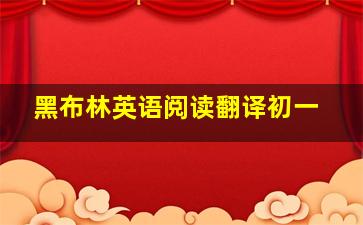 黑布林英语阅读翻译初一